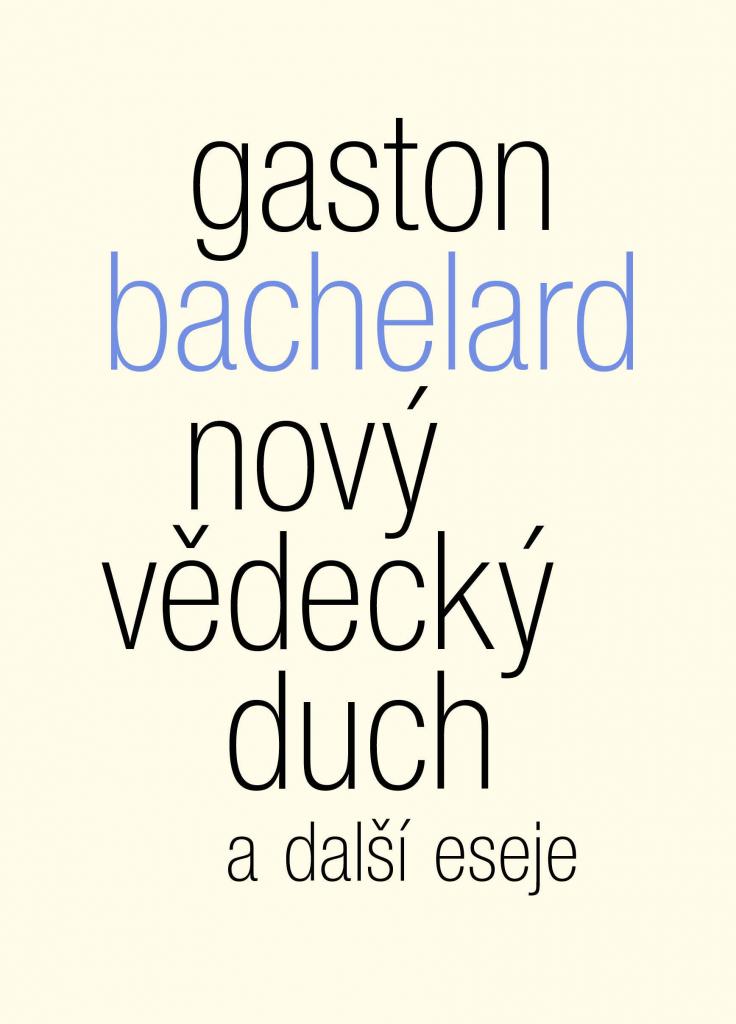 gaston
bachelard
nový
vědecký
duch
a další eseje